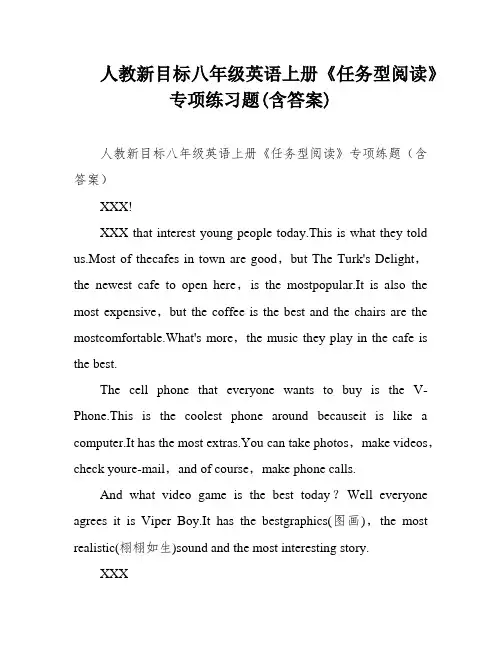 人教新目标八年级英语上册《任务型阅读》专项练习题(含答案)

人教新目标八年级英语上册《任务型阅读》专项练题（含答案）

XXX!

XXX that interest young people today.This is what they told us.Most of thecafes in town are good，but The Turk's Delight，the newest cafe to open here，is the mostpopular.It is also the most expensive，but the coffee is the best and the chairs are the mostcomfortable.What's more，the music they play in the cafe is the best.

The cell phone that everyone wants to buy is the V-Phone.This is the coolest phone around becauseit is like a computer.It has the most extras.You can take photos，make videos，check youre-mail，and of course，make phone calls.

And what video game is the best today？Well everyone agrees it is Viper Boy.It has the bestgraphics(图画)，the most realistic(栩栩如生)sound and the most interesting story.

XXX